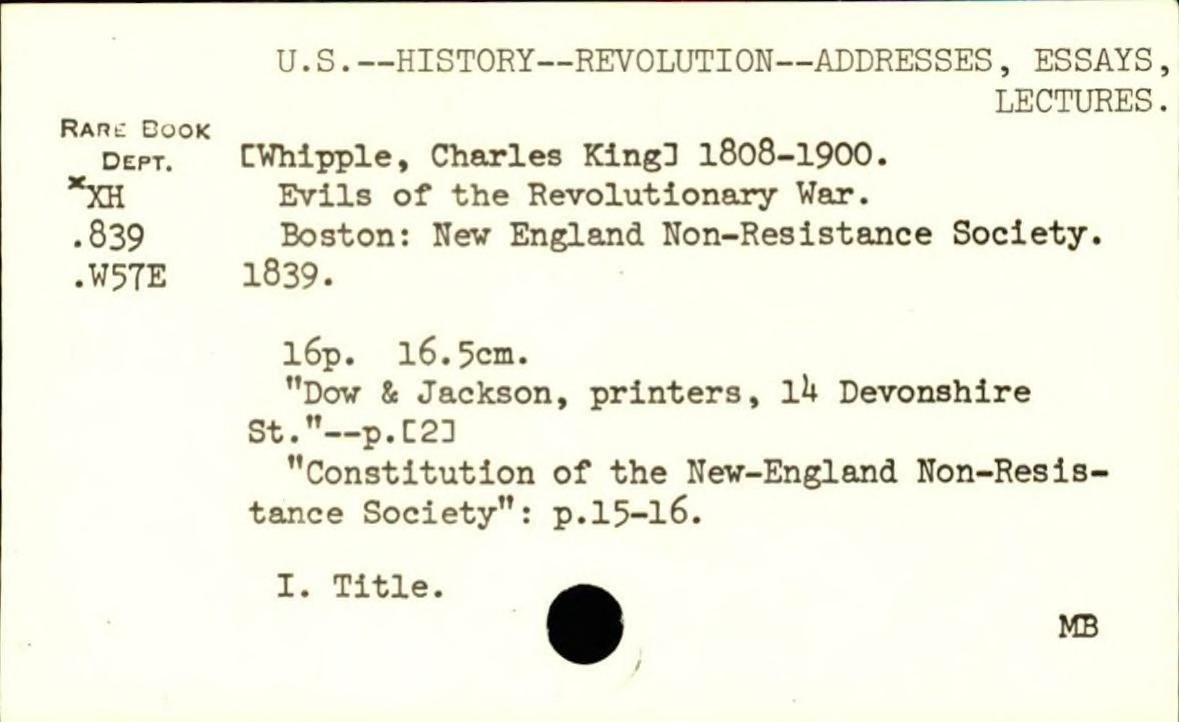 U.S.--HISTORY--REVOLUTION--ADDRESSES, ESSAYS, LECTURES.

RARE BOOK DEPT.
*XH
.839
.W57E

[Whipple, Charles King] 1808-1900.
Evils of the Revolutionary War.
Boston: New England Non-Resistance Society. 1839.

16p. 16.5cm.
"Dow & Jackson, printers, 14 Devonshire St."--p.[2]
"Constitution of the New-England Non-Resistance Society": p.15-16.

I. Title.

MB